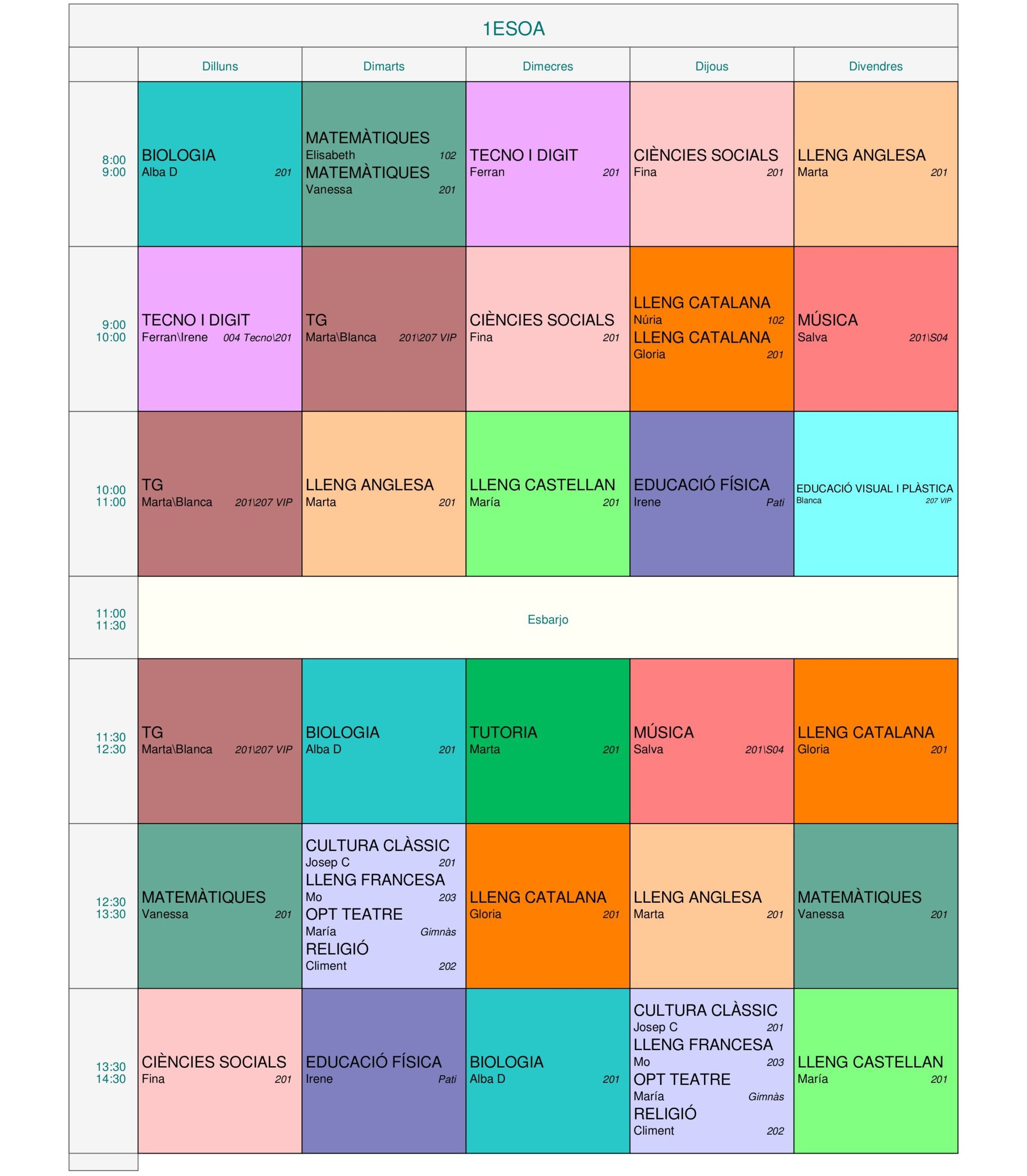 1ESOA

| | Dilluns | Dimarts | Dimecres | Dijous | Divendres |
|---|---|---|---|---|---|
| 8:00 9:00 | BIOLOGIA Alba D 201 | MATEMÀTIQUES Elisabeth 102 MATEMÀTIQUES Vanessa 201 | TECNO I DIGIT Ferran 201 | CIÈNCIES SOCIALS Fina 201 | LLENG ANGLESA Marta 201 |
| 9:00 10:00 | TECNO I DIGIT Ferran\Irene 004 Tecno\201 | TG Marta\Blanca 201\207 VIP | CIÈNCIES SOCIALS Fina 201 | LLENG CATALANA Núria 102 LLENG CATALANA Gloria 201 | MÚSICA Salva 201\S04 |
| 10:00 11:00 | TG Marta\Blanca 201\207 VIP | LLENG ANGLESA Marta 201 | LLENG CASTELLAN María 201 | EDUCACIÓ FÍSICA Irene Pati | EDUCACIÓ VISUAL I PLÀSTICA Blanca 207 VIP |
| 11:00 11:30 | Esbarjo | | | | |
| 11:30 12:30 | TG Marta\Blanca 201\207 VIP | BIOLOGIA Alba D 201 | TUTORIA Marta 201 | MÚSICA Salva 201\S04 | LLENG CATALANA Gloria 201 |
| 12:30 13:30 | MATEMÀTIQUES Vanessa 201 | CULTURA CLÀSSIC Josep C 201 LLENG FRANCESA Mo 203 OPT TEATRE María Gimnàs RELIGIÓ Climent 202 | LLENG CATALANA Gloria 201 | LLENG ANGLESA Marta 201 | MATEMÀTIQUES Vanessa 201 |
| 13:30 14:30 | CIÈNCIES SOCIALS Fina 201 | EDUCACIÓ FÍSICA Irene Pati | BIOLOGIA Alba D 201 | CULTURA CLÀSSIC Josep C 201 LLENG FRANCESA Mo 203 OPT TEATRE María Gimnàs RELIGIÓ Climent 202 | LLENG CASTELLAN María 201 |